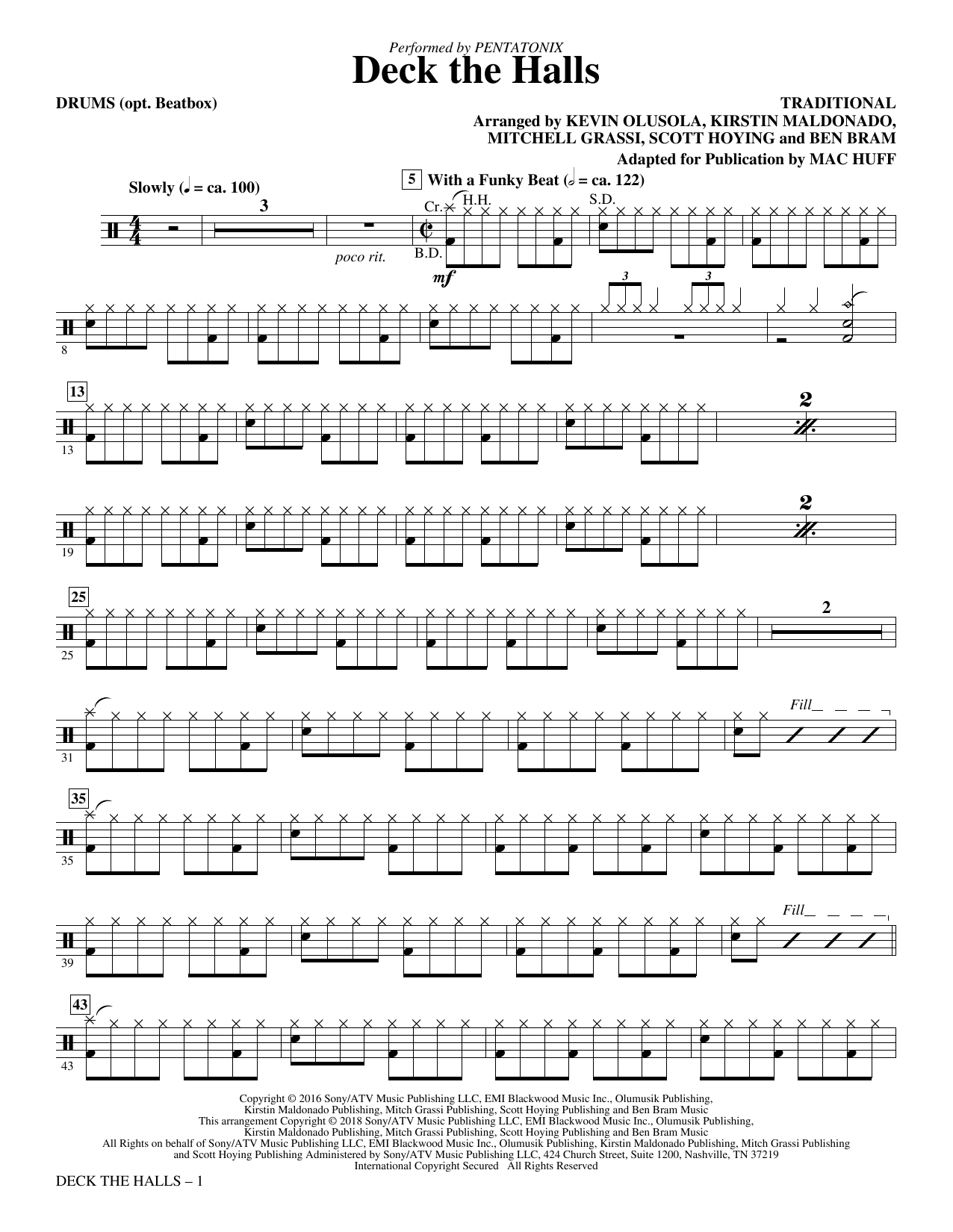 Performed by PENTATONIX
Deck the Halls

DRUMS (opt. Beatbox)

TRADITIONAL
Arranged by KEVIN OLUSOLA, KIRSTIN MALDONADO,
MITCHELL GRASSI, SCOTT HOYING and BEN BRAM
Adapted for Publication by MAC HUFF

Slowly (♩ = ca. 100)

3

poco rit.

5 With a Funky Beat (𝅗𝅥 = ca. 122)

Cr.

H.H.

S.D.

B.D.

mf

8

3

3

13

13

2

19

2

25

25

2

31

Fill

35

35

39

Fill

43

43

Copyright © 2016 Sony/ATV Music Publishing LLC, EMI Blackwood Music Inc., Olumusik Publishing, Kirstin Maldonado Publishing, Mitch Grassi Publishing, Scott Hoying Publishing and Ben Bram Music
This arrangement Copyright © 2018 Sony/ATV Music Publishing LLC, EMI Blackwood Music Inc., Olumusik Publishing, Kirstin Maldonado Publishing, Mitch Grassi Publishing, Scott Hoying Publishing and Ben Bram Music
All Rights on behalf of Sony/ATV Music Publishing LLC, EMI Blackwood Music Inc., Olumusik Publishing, Kirstin Maldonado Publishing, Mitch Grassi Publishing and Scott Hoying Publishing Administered by Sony/ATV Music Publishing LLC, 424 Church Street, Suite 1200, Nashville, TN 37219
International Copyright Secured All Rights Reserved

DECK THE HALLS – 1